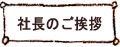 社長のご挨拶